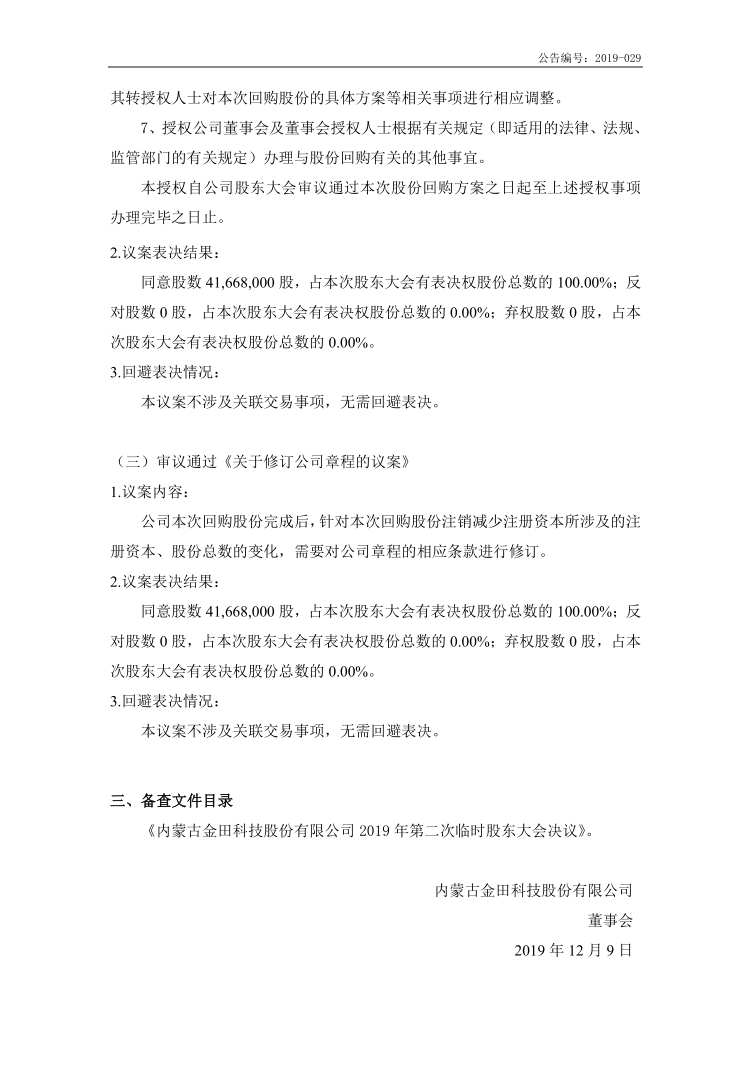 公告编号：2019-029

其转授权人士对本次回购股份的具体方案等相关事项进行相应调整。

7、授权公司董事会及董事会授权人士根据有关规定（即适用的法律、法规、监管部门的有关规定）办理与股份回购有关的其他事宜。

本授权自公司股东大会审议通过本次股份回购方案之日起至上述授权事项办理完毕之日止。

2.议案表决结果：

同意股数 41,668,000 股，占本次股东大会有表决权股份总数的 100.00%；反对股数 0 股，占本次股东大会有表决权股份总数的 0.00%；弃权股数 0 股，占本次股东大会有表决权股份总数的 0.00%。

3.回避表决情况：

本议案不涉及关联交易事项，无需回避表决。

（三）审议通过《关于修订公司章程的议案》

1.议案内容：

公司本次回购股份完成后，针对本次回购股份注销减少注册资本所涉及的注册资本、股份总数的变化，需要对公司章程的相应条款进行修订。

2.议案表决结果：

同意股数 41,668,000 股，占本次股东大会有表决权股份总数的 100.00%；反对股数 0 股，占本次股东大会有表决权股份总数的 0.00%；弃权股数 0 股，占本次股东大会有表决权股份总数的 0.00%。

3.回避表决情况：

本议案不涉及关联交易事项，无需回避表决。

三、备查文件目录

《内蒙古金田科技股份有限公司 2019 年第二次临时股东大会决议》。

内蒙古金田科技股份有限公司

董事会

2019 年 12 月 9 日